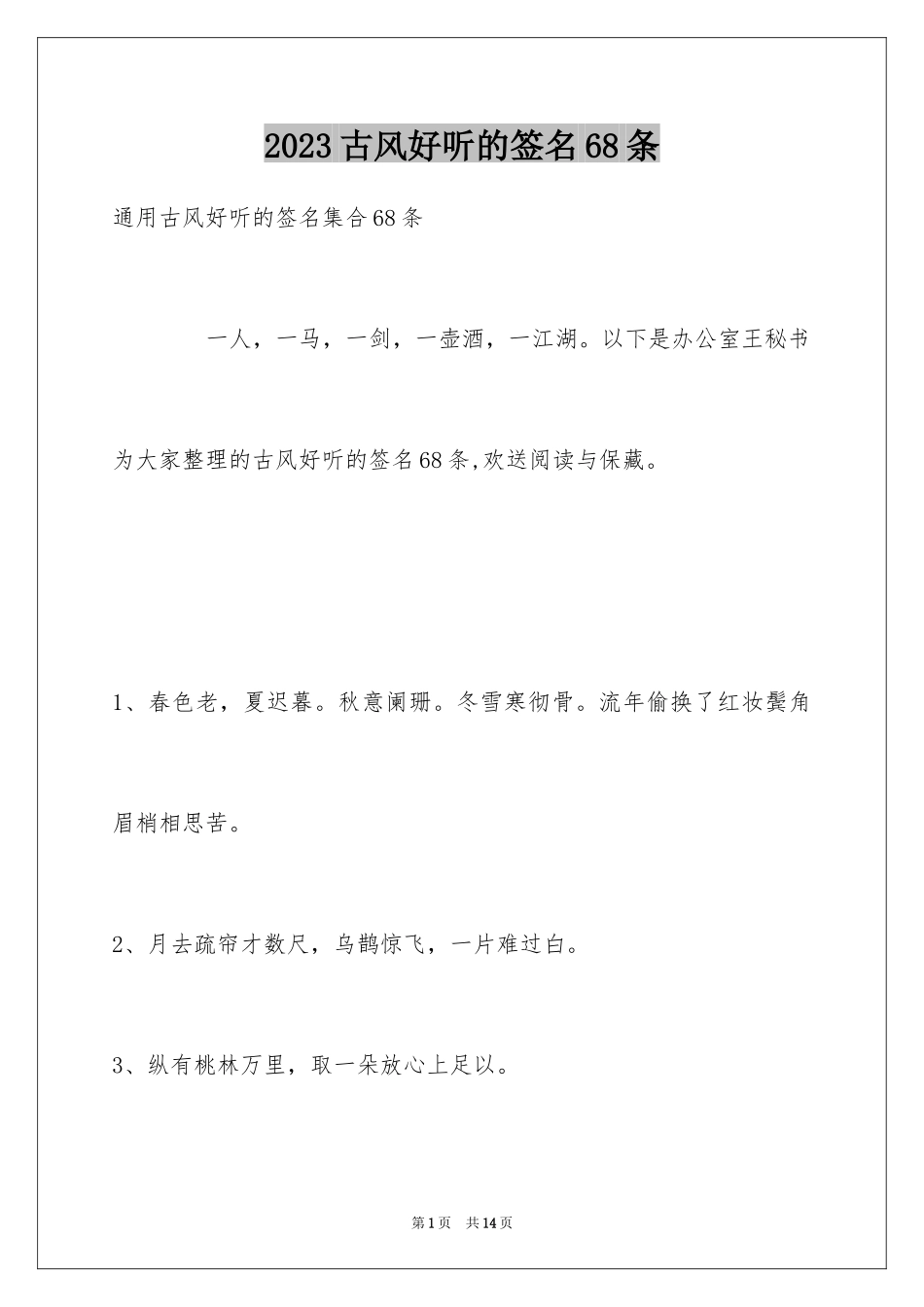 2023古风好听的签名68条

通用古风好听的签名集合68条

一人，一马，一剑，一壶酒，一江湖。以下是办公室王秘书为大家整理的古风好听的签名68条,欢送阅读与保藏。

1、春色老，夏迟暮。秋意阑珊。冬雪寒彻骨。流年偷换了红妆鬓角眉梢相思苦。

2、月去疏帘才数尺，乌鹊惊飞，一片难过白。

3、纵有桃林万里，取一朵放心上足以。

第1页 共14页